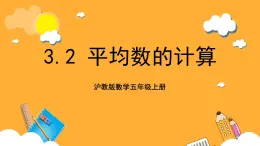 3.2 平均数的计算

沪教版数学五年级上册